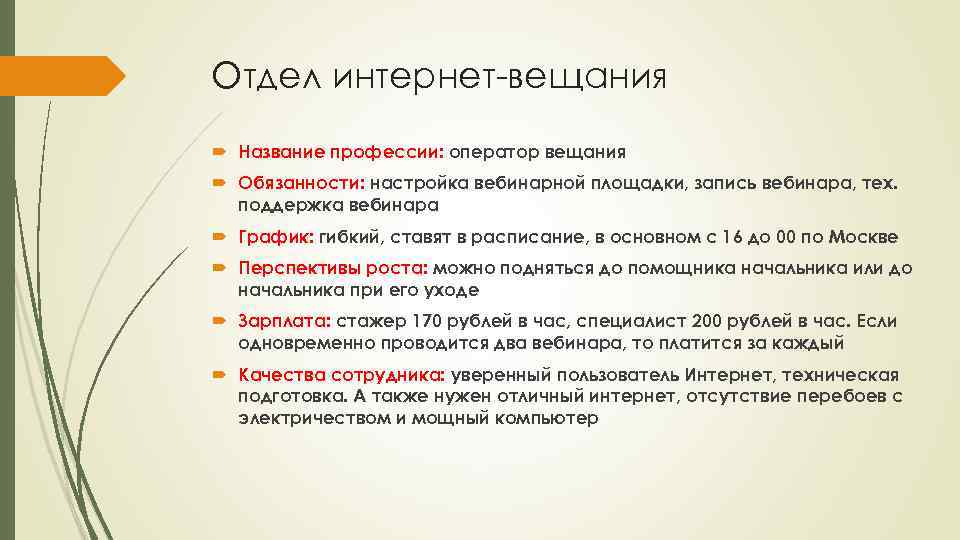 Отдел интернет-вещания

Название профессии: оператор вещания

Обязанности: настройка вебинарной площадки, запись вебинара, тех. поддержка вебинара

График: гибкий, ставят в расписание, в основном с 16 до 00 по Москве

Перспективы роста: можно подняться до помощника начальника или до начальника при его уходе

Зарплата: стажер 170 рублей в час, специалист 200 рублей в час. Если одновременно проводится два вебинара, то платится за каждый

Качества сотрудника: уверенный пользователь Интернет, техническая подготовка. А также нужен отличный интернет, отсутствие перебоев с электричеством и мощный компьютер